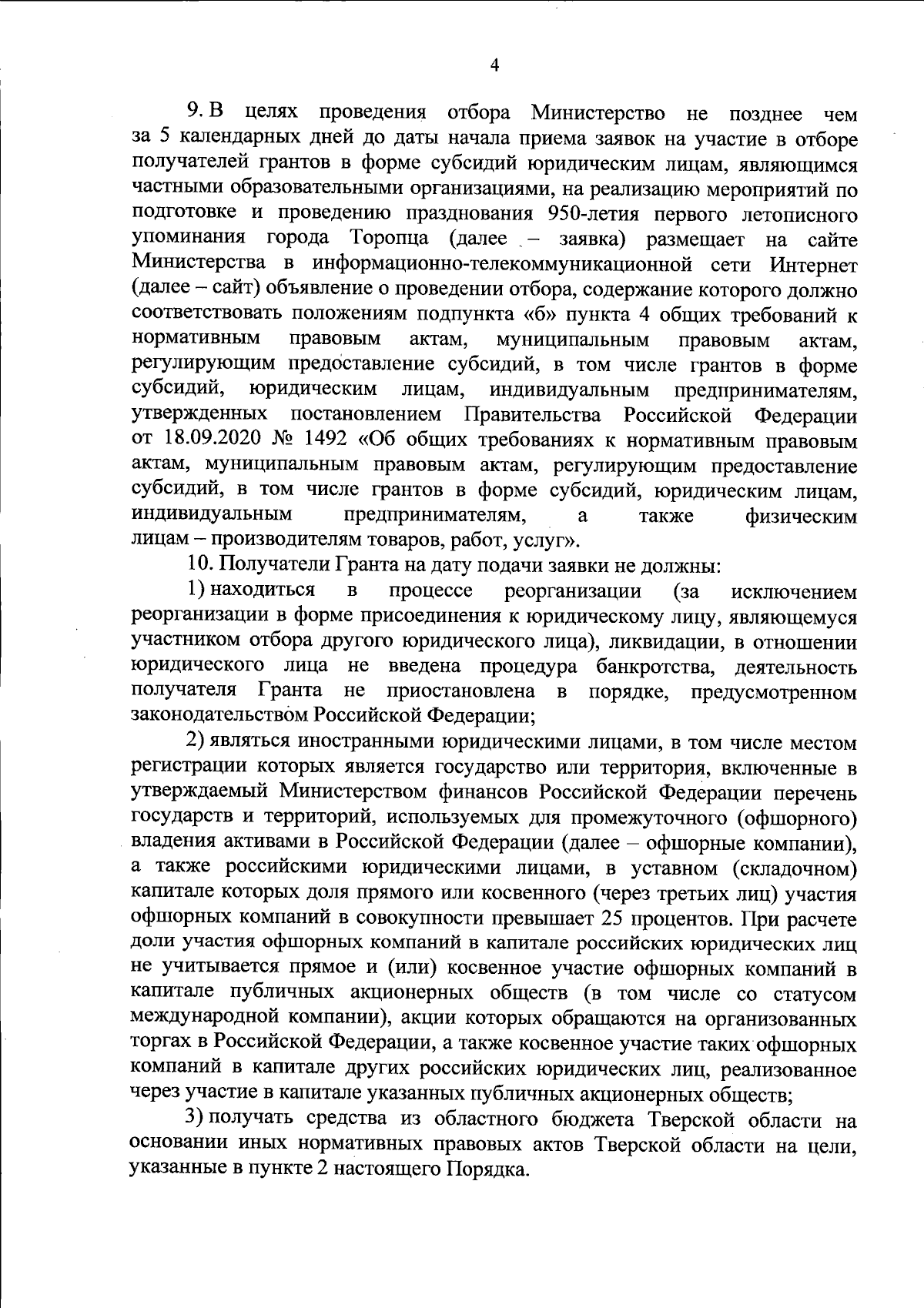 4

9. В целях проведения отбора Министерство не позднее чем за 5 календарных дней до даты начала приема заявок на участие в отборе получателей грантов в форме субсидий юридическим лицам, являющимся частными образовательными организациями, на реализацию мероприятий по подготовке и проведению празднования 950-летия первого летописного упоминания города Торопца (далее – заявка) размещает на сайте Министерства в информационно-телекоммуникационной сети Интернет (далее – сайт) объявление о проведении отбора, содержание которого должно соответствовать положениям подпункта «б» пункта 4 общих требований к нормативным правовым актам, муниципальным правовым актам, регулирующим предоставление субсидий, в том числе грантов в форме субсидий, юридическим лицам, индивидуальным предпринимателям, утвержденных постановлением Правительства Российской Федерации от 18.09.2020 № 1492 «Об общих требованиях к нормативным правовым актам, муниципальным правовым актам, регулирующим предоставление субсидий, в том числе грантов в форме субсидий, юридическим лицам, индивидуальным предпринимателям, а также физическим лицам – производителям товаров, работ, услуг».

10. Получатели Гранта на дату подачи заявки не должны:

1) находиться в процессе реорганизации (за исключением реорганизации в форме присоединения к юридическому лицу, являющемуся участником отбора другого юридического лица), ликвидации, в отношении юридического лица не введена процедура банкротства, деятельность получателя Гранта не приостановлена в порядке, предусмотренном законодательством Российской Федерации;

2) являться иностранными юридическими лицами, в том числе местом регистрации которых является государство или территория, включенные в утверждаемый Министерством финансов Российской Федерации перечень государств и территорий, используемых для промежуточного (офшорного) владения активами в Российской Федерации (далее – офшорные компании), а также российскими юридическими лицами, в уставном (складочном) капитале которых доля прямого или косвенного (через третьих лиц) участия офшорных компаний в совокупности превышает 25 процентов. При расчете доли участия офшорных компаний в капитале российских юридических лиц не учитывается прямое и (или) косвенное участие офшорных компаний в капитале публичных акционерных обществ (в том числе со статусом международной компании), акции которых обращаются на организованных торгах в Российской Федерации, а также косвенное участие таких офшорных компаний в капитале других российских юридических лиц, реализованное через участие в капитале указанных публичных акционерных обществ;

3) получать средства из областного бюджета Тверской области на основании иных нормативных правовых актов Тверской области на цели, указанные в пункте 2 настоящего Порядка.